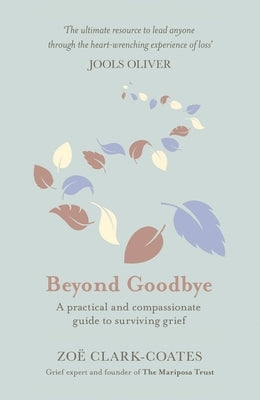 'The ultimate resource to lead anyone through the heart-wrenching experience of loss'
JOOLS OLIVER

Beyond Goodbye
A practical and compassionate guide to surviving grief

ZOË CLARK-COATES
Grief expert and founder of The Mariposa Trust